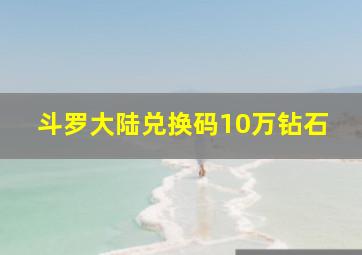 斗罗大陆兑换码10万钻石